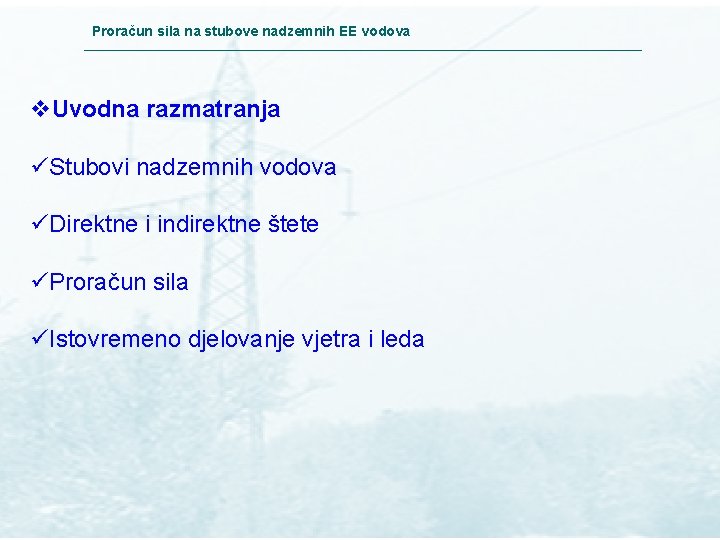 Proračun sila na stubove nadzemnih EE vodova

❖Uvodna razmatranja

✓Stubovi nadzemnih vodova

✓Direktne i indirektne štete

✓Proračun sila

✓Istovremeno djelovanje vjetra i leda